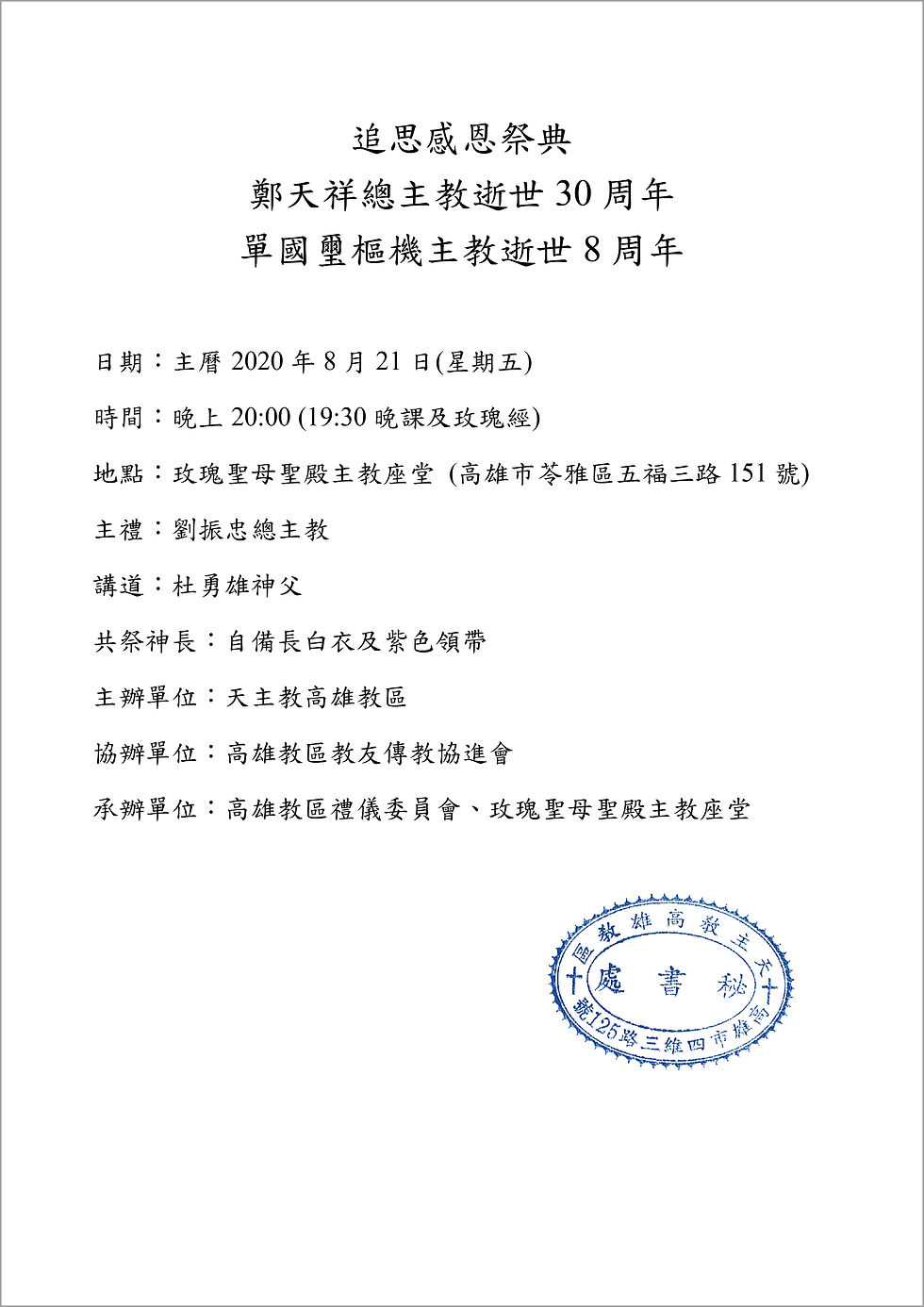 追思感恩祭典
鄭天祥總主教逝世 30 周年
單國璽樞機主教逝世 8 周年

日期：主曆 2020 年 8 月 21 日(星期五)

時間：晚上 20:00 (19:30 晚課及玫瑰經)

地點：玫瑰聖母聖殿主教座堂 (高雄市苓雅區五福三路 151 號)

主禮：劉振忠總主教

講道：杜勇雄神父

共祭神長：自備長白衣及紫色領帶

主辦單位：天主教高雄教區

協辦單位：高雄教區教友傳教協進會

承辦單位：高雄教區禮儀委員會、玫瑰聖母聖殿主教座堂

天主教高雄教區
秘書處
高雄市四維三路125號